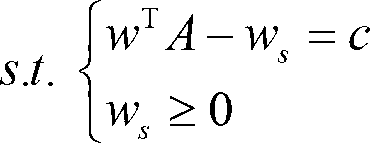 $s.t. \begin{cases} w^{\mathrm{T}} A - w_s = c \\ w_s \geq 0 \end{cases}$